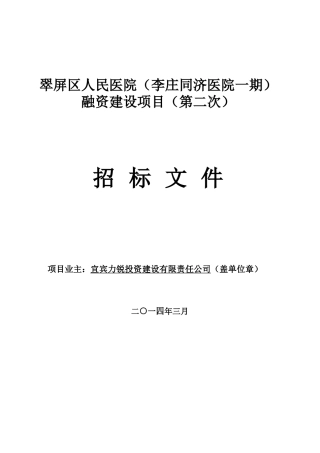 翠屏区人民医院（李庄同济医院一期）
融资建设项目（第二次）

招 标 文 件

项目业主：宜宾力锐投资建设有限责任公司（盖单位章）

二〇一四年三月